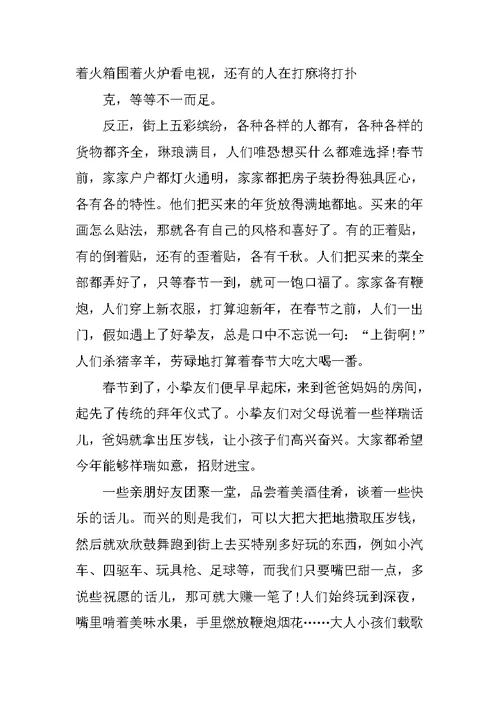 着火箱围着火炉看电视，还有的人在打麻将打扑

克，等等不一而足。

反正，街上五彩缤纷，各种各样的人都有，各种各样的货物都齐全，琳琅满目，人们唯恐想买什么都难选择！春节前，家家户户都灯火通明，家家都把房子装扮得独具匠心，各有各的特性。他们把买来的年货放得满地都地。买来的年画怎么贴法，那就各有自己的风格和喜好了。有的正着贴，有的倒着贴，还有的歪着贴，各有千秋。人们把买来的菜全部都弄好了，只等春节一到，就可一饱口福了。家家备有鞭炮，人们穿上新衣服，打算迎新年，在春节之前，人们一出门，假如遇上了好挚友，总是口中不忘说一句：“上街啊！”人们杀猪宰羊，劳碌地打算着春节大吃大喝一番。

春节到了，小挚友们便早早起床，来到爸爸妈妈的房间，起先了传统的拜年仪式了。小挚友们对父母说着一些祥瑞话儿，爸妈就拿出压岁钱，让小孩子们高兴奋兴。大家都希望今年能够祥瑞如意，招财进宝。

一些亲朋好友团聚一堂，品尝着美酒佳肴，谈着一些快乐的话儿。而兴的则是我们，可以大把大把地攒取压岁钱，然后就欢欣鼓舞跑到街上去买特别多好玩的东西，例如小汽车、四驱车、玩具枪、足球等，而我们只要嘴巴甜一点，多说些祝愿的话儿，那可就大赚一笔了！人们始终玩到深夜，嘴里啃着美味水果，手里燃放鞭炮烟花……大人小孩们载歌